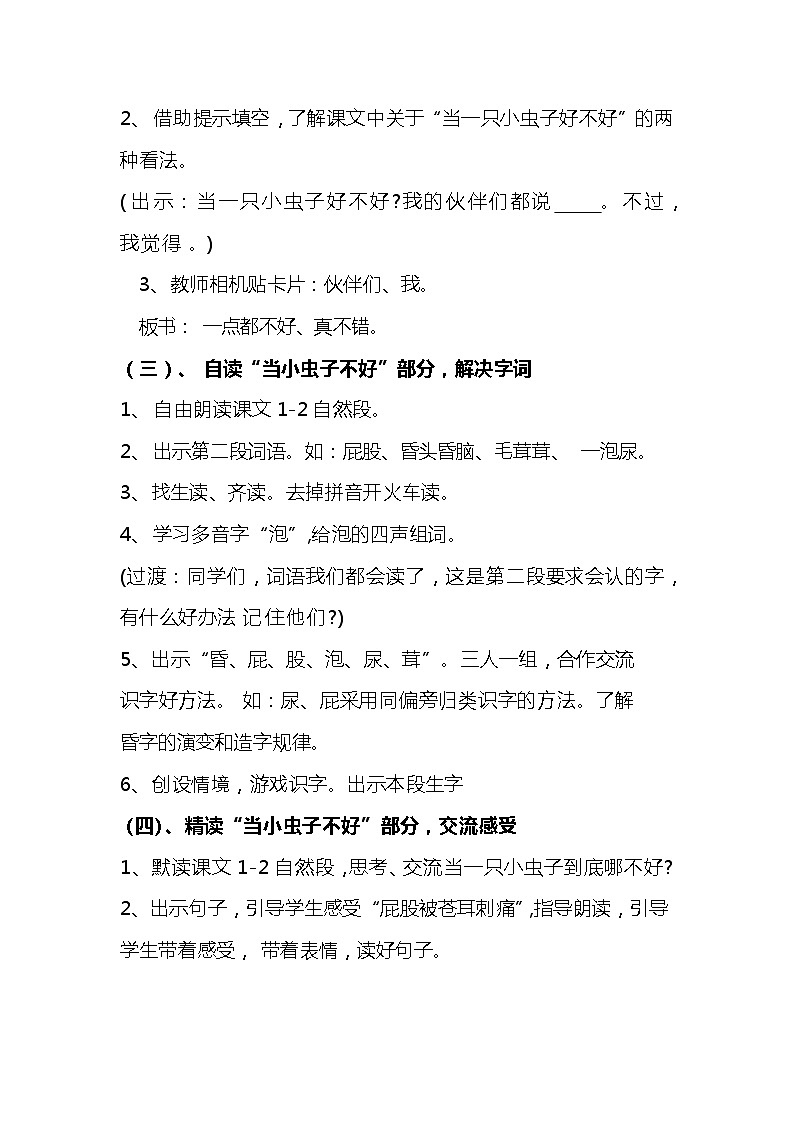 2、借助提示填空，了解课文中关于“当一只小虫子好不好”的两种看法。

(出示：当一只小虫子好不好?我的伙伴们都说_____。不过，我觉得 。)

3、教师相机贴卡片：伙伴们、我。

板书： 一点都不好、真不错。

（三）、 自读“当小虫子不好”部分，解决字词

1、 自由朗读课文 1-2 自然段。

2、 出示第二段词语。如：屁股、昏头昏脑、毛茸茸、 一泡尿。

3、 找生读、齐读。去掉拼音开火车读。

4、 学习多音字“泡”,给泡的四声组词。

(过渡：同学们，词语我们都会读了，这是第二段要求会认的字，有什么好办法 记住他们?)

5、出示“昏、屁、股、泡、尿、茸”。三人一组，合作交流识字好方法。 如：尿、屁采用同偏旁归类识字的方法。了解昏字的演变和造字规律。

6、创设情境，游戏识字。出示本段生字

(四)、精读“当小虫子不好”部分，交流感受

1、默读课文 1-2 自然段 ,思考、交流当一只小虫子到底哪不好?

2、出示句子，引导学生感受“屁股被苍耳刺痛”,指导朗读，引导学生带着感受， 带着表情，读好句子。